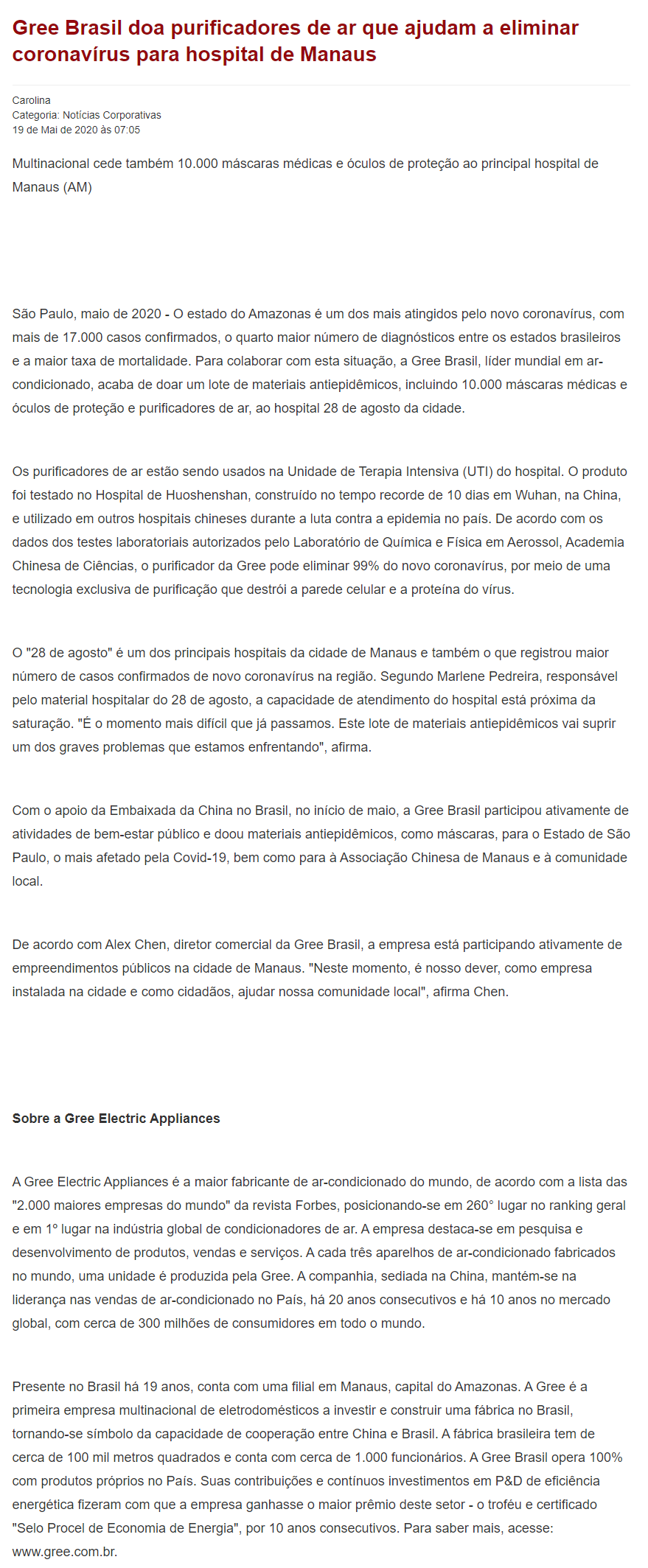 Gree Brasil doa purificadores de ar que ajudam a eliminar coronavírus para hospital de Manaus

Carolina
Categoria: Notícias Corporativas
19 de Mai de 2020 às 07:05

Multinacional cede também 10.000 máscaras médicas e óculos de proteção ao principal hospital de Manaus (AM)

São Paulo, maio de 2020 - O estado do Amazonas é um dos mais atingidos pelo novo coronavírus, com mais de 17.000 casos confirmados, o quarto maior número de diagnósticos entre os estados brasileiros e a maior taxa de mortalidade. Para colaborar com esta situação, a Gree Brasil, líder mundial em ar-condicionado, acaba de doar um lote de materiais antiepidêmicos, incluindo 10.000 máscaras médicas e óculos de proteção e purificadores de ar, ao hospital 28 de agosto da cidade.

Os purificadores de ar estão sendo usados na Unidade de Terapia Intensiva (UTI) do hospital. O produto foi testado no Hospital de Huoshenshan, construído no tempo recorde de 10 dias em Wuhan, na China, e utilizado em outros hospitais chineses durante a luta contra a epidemia no país. De acordo com os dados dos testes laboratoriais autorizados pelo Laboratório de Química e Física em Aerossol, Academia Chinesa de Ciências, o purificador da Gree pode eliminar 99% do novo coronavírus, por meio de uma tecnologia exclusiva de purificação que destrói a parede celular e a proteína do vírus.

O "28 de agosto" é um dos principais hospitais da cidade de Manaus e também o que registrou maior número de casos confirmados de novo coronavírus na região. Segundo Marlene Pedreira, responsável pelo material hospitalar do 28 de agosto, a capacidade de atendimento do hospital está próxima da saturação. "É o momento mais difícil que já passamos. Este lote de materiais antiepidêmicos vai suprir um dos graves problemas que estamos enfrentando", afirma.

Com o apoio da Embaixada da China no Brasil, no início de maio, a Gree Brasil participou ativamente de atividades de bem-estar público e doou materiais antiepidêmicos, como máscaras, para o Estado de São Paulo, o mais afetado pela Covid-19, bem como para à Associação Chinesa de Manaus e à comunidade local.

De acordo com Alex Chen, diretor comercial da Gree Brasil, a empresa está participando ativamente de empreendimentos públicos na cidade de Manaus. "Neste momento, é nosso dever, como empresa instalada na cidade e como cidadãos, ajudar nossa comunidade local", afirma Chen.

Sobre a Gree Electric Appliances

A Gree Electric Appliances é a maior fabricante de ar-condicionado do mundo, de acordo com a lista das "2.000 maiores empresas do mundo" da revista Forbes, posicionando-se em 260° lugar no ranking geral e em 1° lugar na indústria global de condicionadores de ar. A empresa destaca-se em pesquisa e desenvolvimento de produtos, vendas e serviços. A cada três aparelhos de ar-condicionado fabricados no mundo, uma unidade é produzida pela Gree. A companhia, sediada na China, mantém-se na liderança nas vendas de ar-condicionado no País, há 20 anos consecutivos e há 10 anos no mercado global, com cerca de 300 milhões de consumidores em todo o mundo.

Presente no Brasil há 19 anos, conta com uma filial em Manaus, capital do Amazonas. A Gree é a primeira empresa multinacional de eletrodomésticos a investir e construir uma fábrica no Brasil, tornando-se símbolo da capacidade de cooperação entre China e Brasil. A fábrica brasileira tem de cerca de 100 mil metros quadrados e conta com cerca de 1.000 funcionários. A Gree Brasil opera 100% com produtos próprios no País. Suas contribuições e contínuos investimentos em P&D de eficiência energética fizeram com que a empresa ganhasse o maior prêmio deste setor - o troféu e certificado "Selo Procel de Economia de Energia", por 10 anos consecutivos. Para saber mais, acesse: www.gree.com.br.